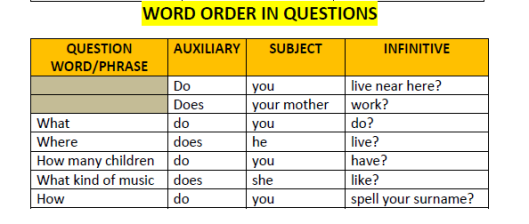 WORD ORDER IN QUESTIONS

| QUESTION WORD/PHRASE | AUXILIARY | SUBJECT | INFINITIVE |
|---|---|---|---|
| | Do | you | live near here? |
| | Does | your mother | work? |
| What | do | you | do? |
| Where | does | he | live? |
| How many children | do | you | have? |
| What kind of music | does | she | like? |
| How | do | you | spell your surname? |